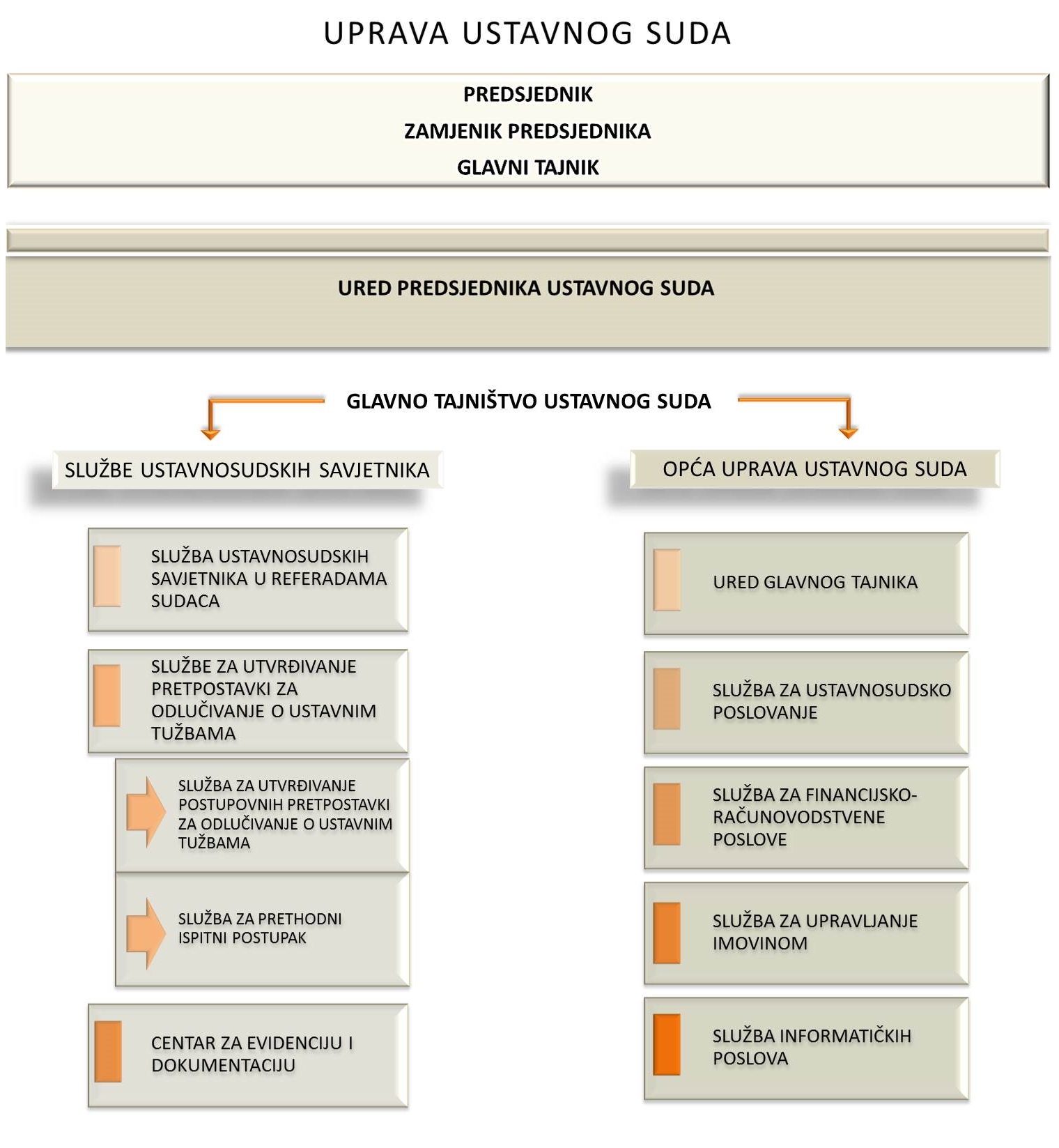 UPRAVA USTAVNOG SUDA

PREDSJEDNIK
ZAMJENIK PREDSJEDNIKA
GLAVNI TAJNIK

URED PREDSJEDNIKA USTAVNOG SUDA

GLAVNO TAJNIŠTVO USTAVNOG SUDA

SLUŽBE USTAVNOSUDSKIH SAVJETNIKA

SLUŽBA USTAVNOSUDSKIH SAVJETNIKA U REFERADAMA SUDACA

SLUŽBE ZA UTVRĐIVANJE PRETPOSTAVKI ZA ODLUČIVANJE O USTAVNIM TUŽBAMA

SLUŽBA ZA UTVRĐIVANJE POSTUPOVNIH PRETPOSTAVKI ZA ODLUČIVANJE O USTAVNIM TUŽBAMA

SLUŽBA ZA PRETHODNI ISPITNI POSTUPAK

CENTAR ZA EVIDENCIJU I DOKUMENTACIJU

OPĆA UPRAVA USTAVNOG SUDA

URED GLAVNOG TAJNIKA

SLUŽBA ZA USTAVNOSUDSKO POSLOVANJE

SLUŽBA ZA FINANCIJSKO-RAČUNOVODSTVENE POSLOVE

SLUŽBA ZA UPRAVLJANJE IMOVINOM

SLUŽBA INFORMATIČKIH POSLOVA